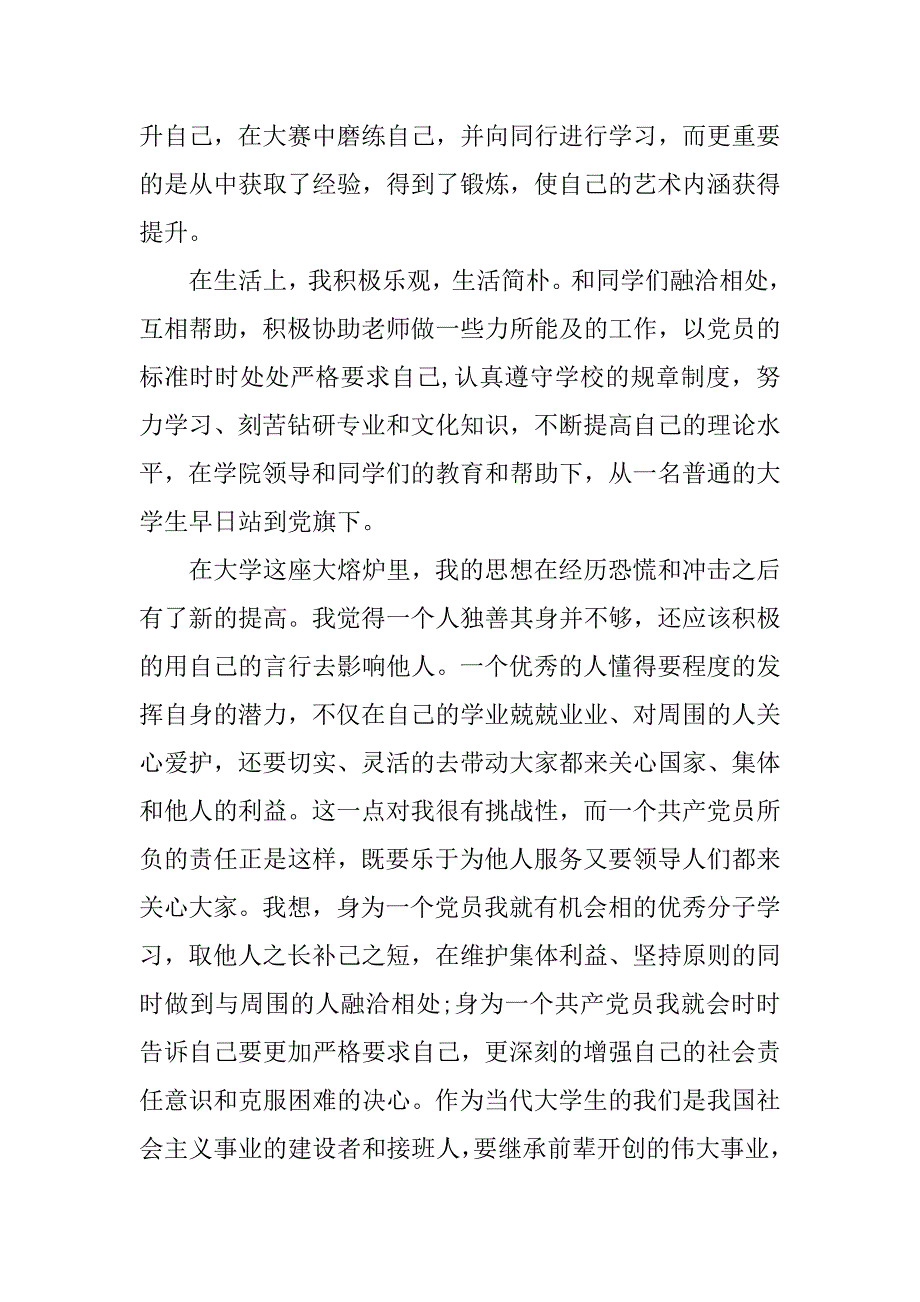 升自己，在大赛中磨练自己，并向同行进行学习，而更重要的是从中获取了经验，得到了锻炼，使自己的艺术内涵获得提升。

在生活上，我积极乐观，生活简朴。和同学们融洽相处，互相帮助，积极协助老师做一些力所能及的工作，以党员的标准时时处处严格要求自己,认真遵守学校的规章制度，努力学习、刻苦钻研专业和文化知识，不断提高自己的理论水平，在学院领导和同学们的教育和帮助下，从一名普通的大学生早日站到党旗下。

在大学这座大熔炉里，我的思想在经历恐慌和冲击之后有了新的提高。我觉得一个人独善其身并不够，还应该积极的用自己的言行去影响他人。一个优秀的人懂得要程度的发挥自身的潜力，不仅在自己的学业兢兢业业、对周围的人关心爱护，还要切实、灵活的去带动大家都来关心国家、集体和他人的利益。这一点对我很有挑战性，而一个共产党员所负的责任正是这样，既要乐于为他人服务又要领导人们都来关心大家。我想，身为一个党员我就有机会相的优秀分子学习，取他人之长补己之短，在维护集体利益、坚持原则的同时做到与周围的人融洽相处;身为一个共产党员我就会时时告诉自己要更加严格要求自己，更深刻的增强自己的社会责任意识和克服困难的决心。作为当代大学生的我们是我国社会主义事业的建设者和接班人，要继承前辈开创的伟大事业，